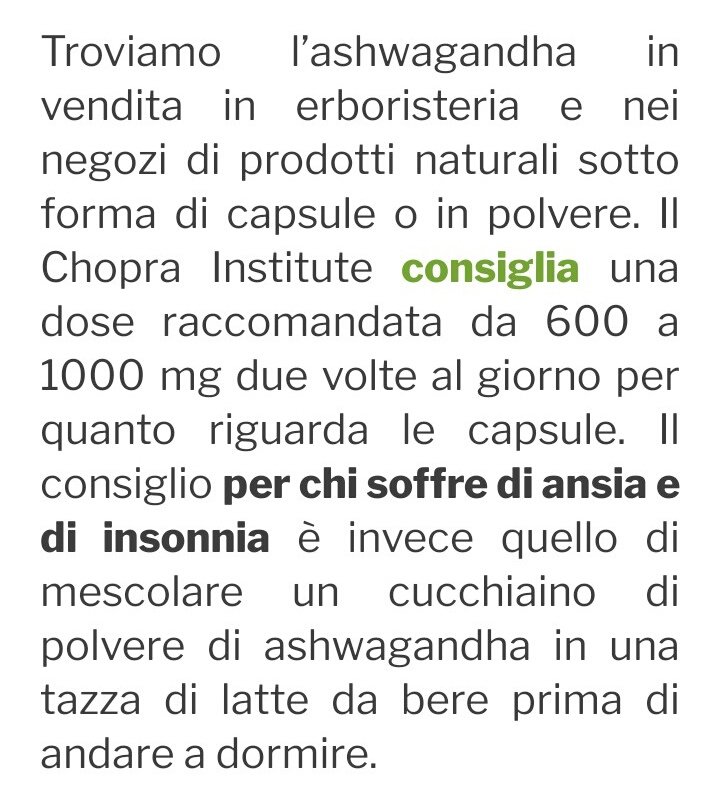 Troviamo l'ashwagandha in vendita in erboristeria e nei negozi di prodotti naturali sotto forma di capsule o in polvere. Il Chopra Institute consiglia una dose raccomandata da 600 a 1000 mg due volte al giorno per quanto riguarda le capsule. Il consiglio per chi soffre di ansia e di insonnia è invece quello di mescolare un cucchiaino di polvere di ashwagandha in una tazza di latte da bere prima di andare a dormire.